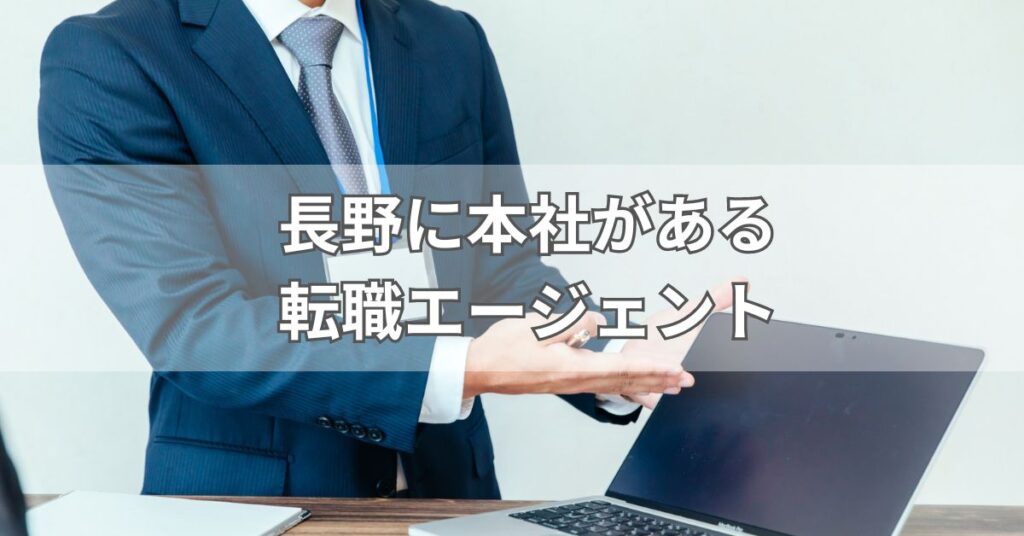 長野に本社がある
転職エージェント